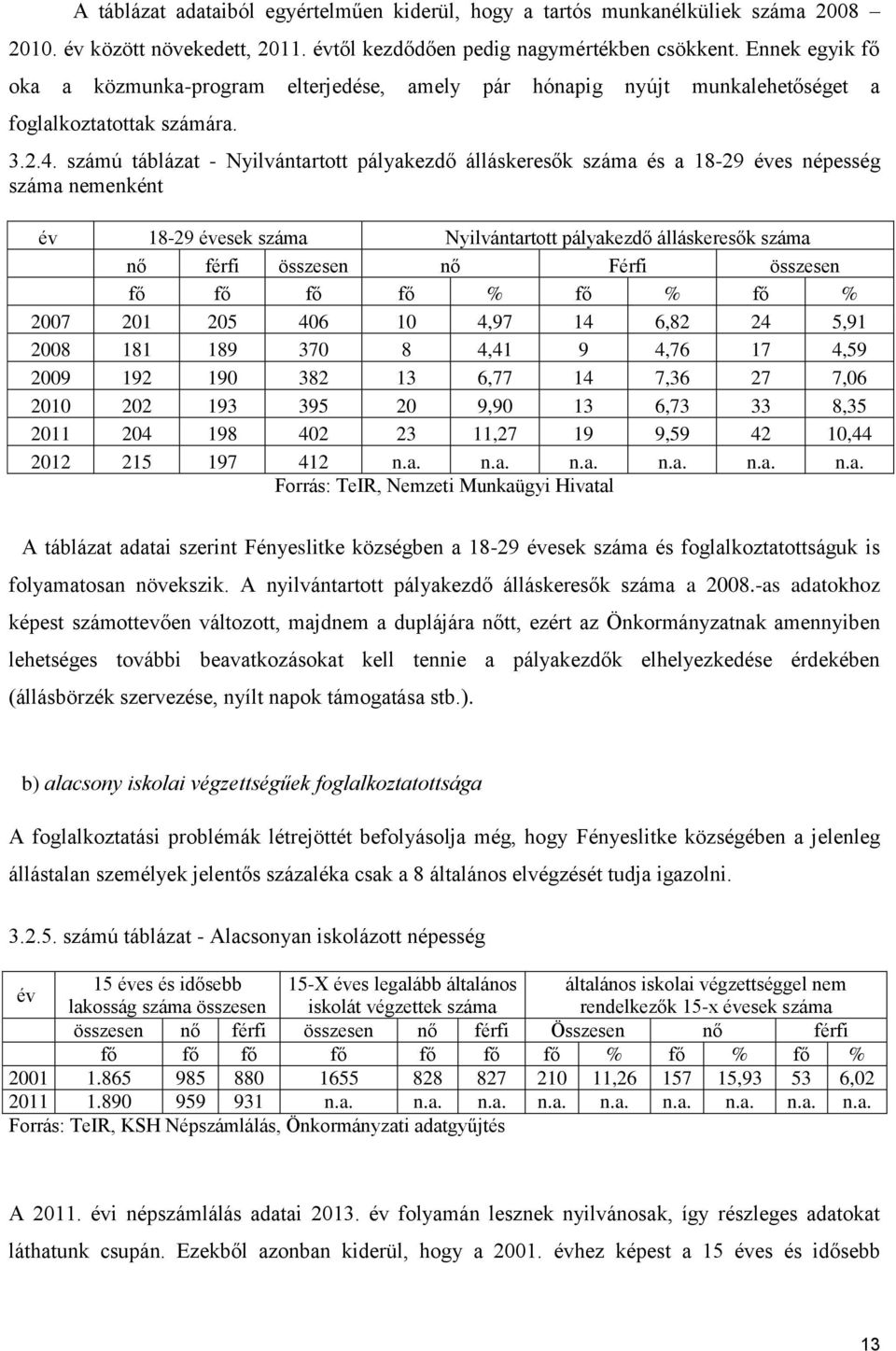 A táblázat adataiból egyértelműen kiderül, hogy a tartós munkanélküliek száma 2008 – 2010. év között növekedett, 2011. évtől kezdődően pedig nagymértékben csökkent. Ennek egyik fő oka a közmunka-program elterjedése, amely pár hónapig nyújt munkalehetőséget a foglalkoztatottak számára.

3.2.4. számú táblázat - Nyilvántartott pályakezdő álláskeresők száma és a 18-29 éves népesség száma nemenként

| év | 18-29 évesek száma | | | Nyilvántartott pályakezdő álláskeresők száma | | | | | |
|---|---|---|---|---|---|---|---|---|---|
| | nő | férfi | összesen | nő | | Férfi | | összesen | |
| | fő | fő | fő | fő | % | fő | % | fő | % |
| 2007 | 201 | 205 | 406 | 10 | 4,97 | 14 | 6,82 | 24 | 5,91 |
| 2008 | 181 | 189 | 370 | 8 | 4,41 | 9 | 4,76 | 17 | 4,59 |
| 2009 | 192 | 190 | 382 | 13 | 6,77 | 14 | 7,36 | 27 | 7,06 |
| 2010 | 202 | 193 | 395 | 20 | 9,90 | 13 | 6,73 | 33 | 8,35 |
| 2011 | 204 | 198 | 402 | 23 | 11,27 | 19 | 9,59 | 42 | 10,44 |
| 2012 | 215 | 197 | 412 | n.a. | n.a. | n.a. | n.a. | n.a. | n.a. |

Forrás: TeIR, Nemzeti Munkaügyi Hivatal

A táblázat adatai szerint Fényeslitke községben a 18-29 évesek száma és foglalkoztatottságuk is folyamatosan növekszik. A nyilvántartott pályakezdő álláskeresők száma a 2008.-as adatokhoz képest számottevően változott, majdnem a duplájára nőtt, ezért az Önkormányzatnak amennyiben lehetséges további beavatkozásokat kell tennie a pályakezdők elhelyezkedése érdekében (állásbörzék szervezése, nyílt napok támogatása stb.).

b) alacsony iskolai végzettségűek foglalkoztatottsága

A foglalkoztatási problémák létrejöttét befolyásolja még, hogy Fényeslitke községében a jelenleg állástalan személyek jelentős százaléka csak a 8 általános elvégzését tudja igazolni.

3.2.5. számú táblázat - Alacsonyan iskolázott népesség

| év | 15 éves és idősebb lakosság száma összesen | | | 15-X éves legalább általános iskolát végzettek száma | | | általános iskolai végzettséggel nem rendelkezők 15-x évesek száma | | | | | |
|---|---|---|---|---|---|---|---|---|---|---|---|---|
| | összesen | nő | férfi | összesen | nő | férfi | Összesen | | nő | | férfi | |
| | fő | fő | fő | fő | fő | fő | fő | % | fő | % | fő | % |
| 2001 | 1.865 | 985 | 880 | 1655 | 828 | 827 | 210 | 11,26 | 157 | 15,93 | 53 | 6,02 |
| 2011 | 1.890 | 959 | 931 | n.a. | n.a. | n.a. | n.a. | n.a. | n.a. | n.a. | n.a. | n.a. |

Forrás: TeIR, KSH Népszámlálás, Önkormányzati adatgyűjtés

A 2011. évi népszámlálás adatai 2013. év folyamán lesznek nyilvánosak, így részleges adatokat láthatunk csupán. Ezekből azonban kiderül, hogy a 2001. évhez képest a 15 éves és idősebb

13